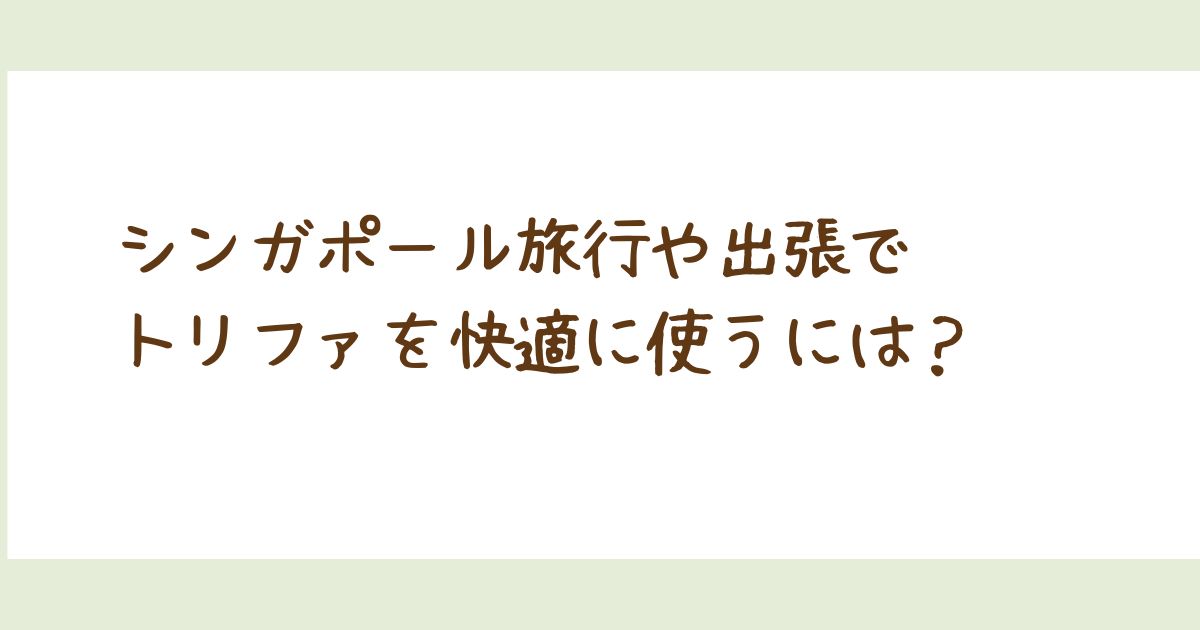 シンガポール旅行や出張で
トリファを快適に使うには？